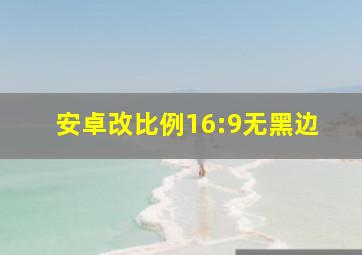 安卓改比例16:9无黑边